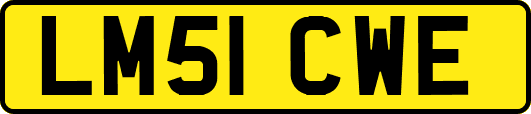 LM51 CWE